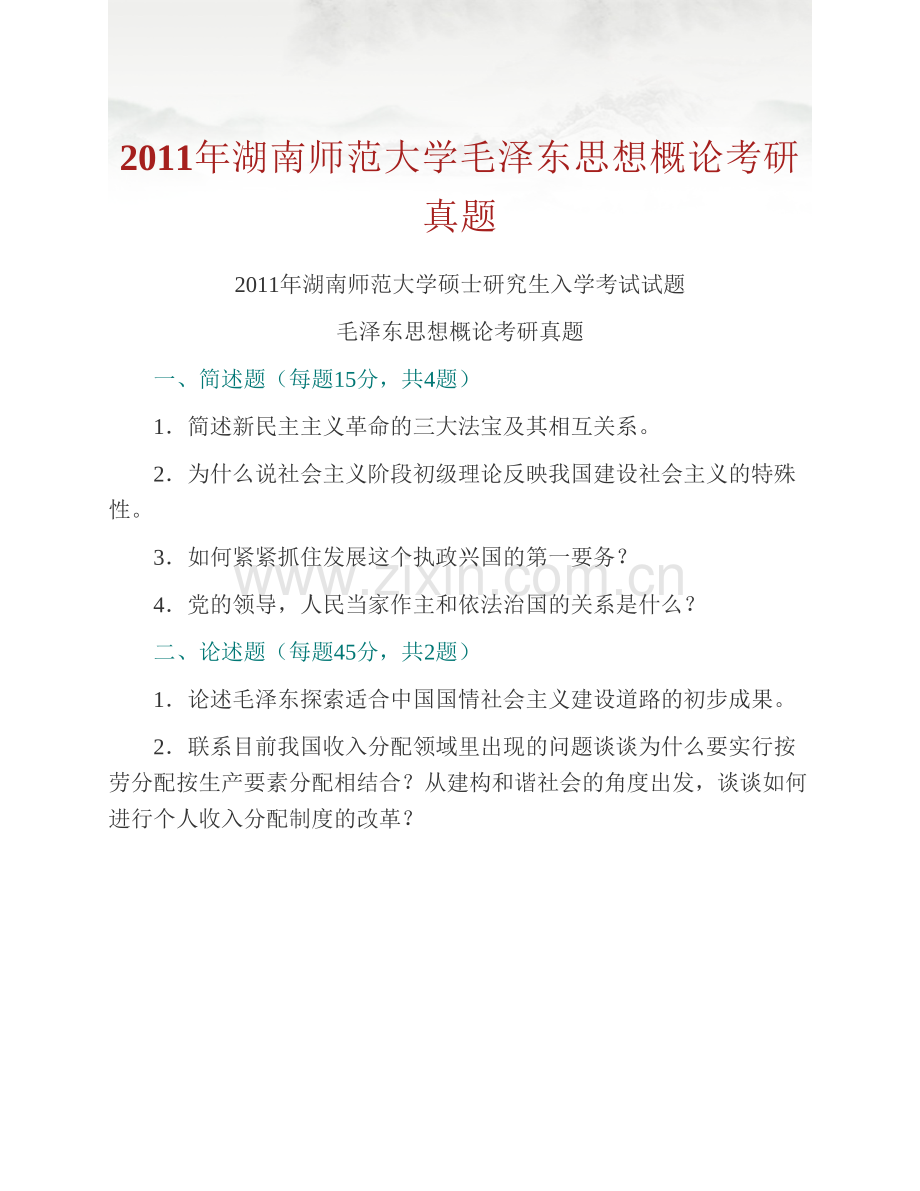 2011年湖南师范大学毛泽东思想概论考研真题

2011年湖南师范大学硕士研究生入学考试试题

毛泽东思想概论考研真题

一、简述题（每题15分，共4题）

1．简述新民主主义革命的三大法宝及其相互关系。

2．为什么说社会主义阶段初级理论反映我国建设社会主义的特殊性。

3．如何紧紧抓住发展这个执政兴国的第一要务？

www.zixin.com.cn

4．党的领导，人民当家作主和依法治国的关系是什么？

二、论述题（每题45分，共2题）

1．论述毛泽东探索适合中国国情社会主义建设道路的初步成果。

2．联系目前我国收入分配领域里出现的问题谈谈为什么要实行按劳分配按生产要素分配相结合？从建构和谐社会的角度出发，谈谈如何进行个人收入分配制度的改革？